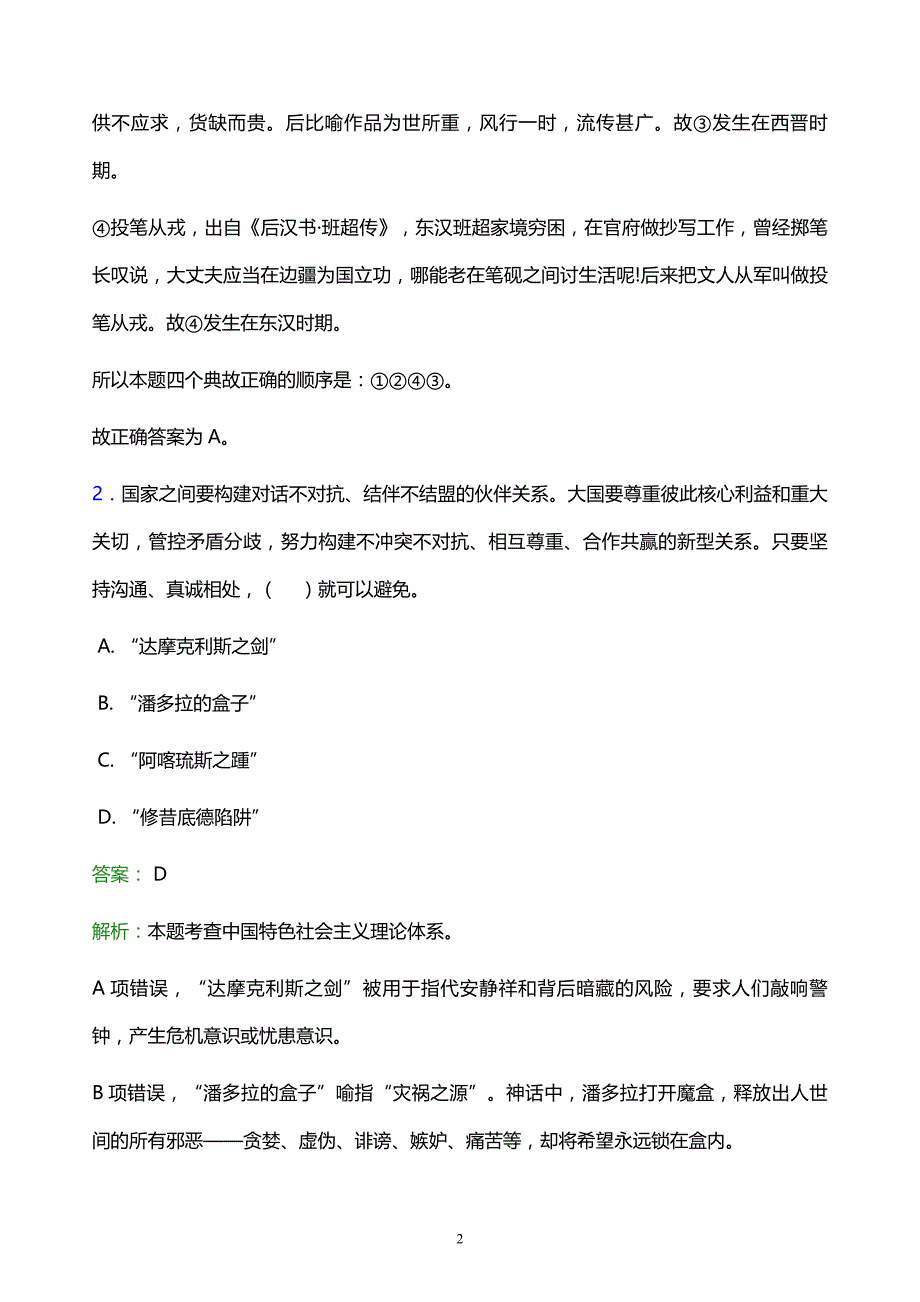 供不应求，货缺而贵。后比喻作品为世所重，风行一时，流传甚广。故③发生在西晋时期。

④投笔从戎，出自《后汉书·班超传》，东汉班超家境穷困，在官府做抄写工作，曾经掷笔长叹说，大丈夫应当在边疆为国立功，哪能老在笔砚之间讨生活呢!后来把文人从军叫做投笔从戎。故④发生在东汉时期。

所以本题四个典故正确的顺序是：①②④③。

故正确答案为 A。

2．国家之间要构建对话不对抗、结伴不结盟的伙伴关系。大国要尊重彼此核心利益和重大关切，管控矛盾分歧，努力构建不冲突不对抗、相互尊重、合作共赢的新型关系。只要坚持沟通、真诚相处，（　　）就可以避免。

A. “达摩克利斯之剑”

B. “潘多拉的盒子”

C. “阿喀琉斯之踵”

D. “修昔底德陷阱”

答案： D

解析：本题考查中国特色社会主义理论体系。

A 项错误，“达摩克利斯之剑”被用于指代安静祥和背后暗藏的风险，要求人们敲响警钟，产生危机意识或忧患意识。

B 项错误，“潘多拉的盒子”喻指“灾祸之源”。神话中，潘多拉打开魔盒，释放出人世间的所有邪恶——贪婪、虚伪、诽谤、嫉妒、痛苦等，却将希望永远锁在盒内。

2